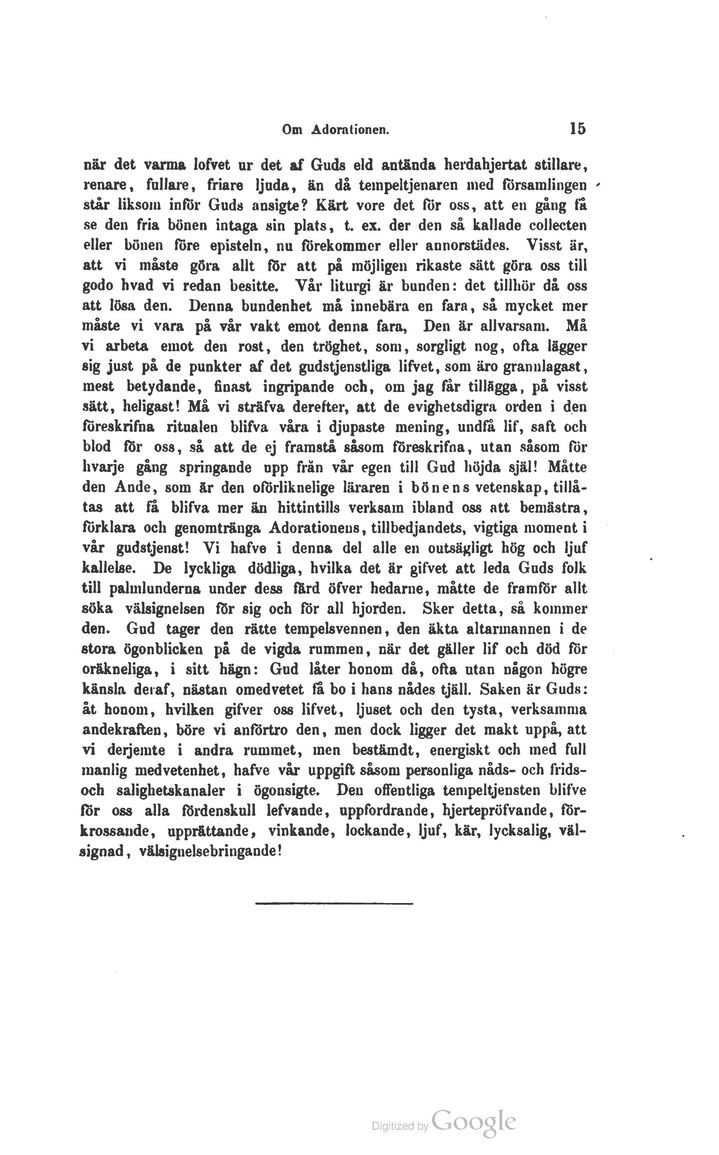 Om Adorationen. 15

när det varma lofvet ur det af Guds eld antända herdahjertat stillare, renare, fullare, friare ljuda, än då tempeltjenaren med församlingen står liksom inför Guds ansigte? Kärt vore det för oss, att en gång få se den fria bönen intaga sin plats, t. ex. der den så kallade collecten eller bönen före episteln, nu förekommer eller annorstädes. Visst är, att vi måste göra allt för att på möjligen rikaste sätt göra oss till godo hvad vi redan besitte. Vår liturgi är bunden: det tillhör då oss att lösa den. Denna bundenhet må innebära en fara, så mycket mer måste vi vara på vår vakt emot denna fara, Den är allvarsam. Må vi arbeta emot den rost, den tröghet, som, sorgligt nog, ofta lägger sig just på de punkter af det gudstjenstliga lifvet, som äro grannlagast, mest betydande, finast ingripande och, om jag får tillägga, på visst sätt, heligast! Må vi sträfva derefter, att de evighetsdigra orden i den föreskrifna ritualen blifva våra i djupaste mening, undfå lif, saft och blod för oss, så att de ej framstå såsom föreskrifna, utan såsom för hvarje gång springande upp från vår egen till Gud höjda själ! Måtte den Ande, som är den oförliknelige läraren i bönens vetenskap, tillåtas att få blifva mer än hittintills verksam ibland oss att bemästra, förklara och genomtränga Adorationens, tillbedjandets, vigtiga moment i vår gudstjenst! Vi hafve i denna del alle en outsägligt hög och ljuf kallelse. De lyckliga dödliga, hvilka det är gifvet att leda Guds folk till palmlunderna under dess färd öfver hedarne, måtte de framför allt söka välsignelsen för sig och för all hjorden. Sker detta, så kommer den. Gud tager den rätte tempelsvennen, den äkta altarmannen i de stora ögonblicken på de vigda rummen, när det gäller lif och död för oräkneliga, i sitt hägn: Gud låter honom då, ofta utan någon högre känsla deraf, nästan omedvetet få bo i hans nådes tjäll. Saken är Guds: åt honom, hvilken gifver oss lifvet, ljuset och den tysta, verksamma andekraften, böre vi anförtro den, men dock ligger det makt uppå, att vi derjemte i andra rummet, men bestämdt, energiskt och med full manlig medvetenhet, hafve vår uppgift såsom personliga nåds- och fridsoch salighetskanaler i ögonsigte. Den offentliga tempeltjensten blifve för oss alla fördenskull lefvande, uppfordrande, hjertepröfvande, förkrossande, upprättande, vinkande, lockande, ljuf, kär, lycksalig, välsignad, välsignelsebringande!

Digitized by Google